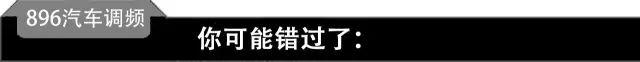 896汽车调频

你可能错过了：